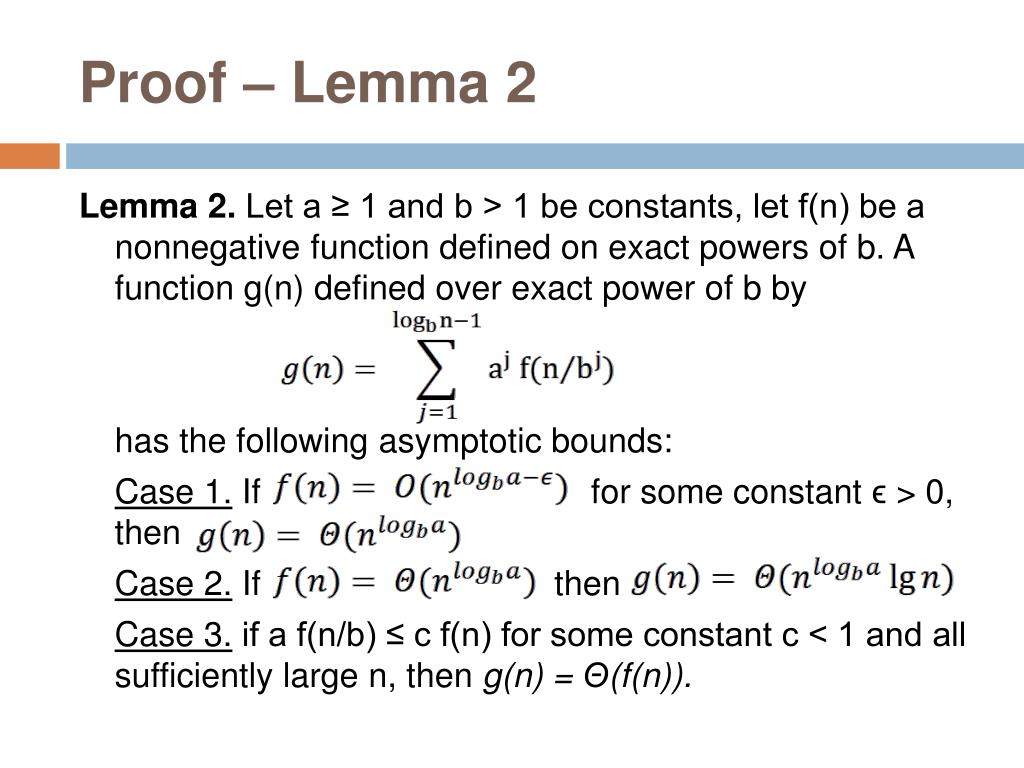 Proof – Lemma 2

Lemma 2. Let a ≥ 1 and b > 1 be constants, let f(n) be a nonnegative function defined on exact powers of b. A function g(n) defined over exact power of b by

$g(n) = \sum_{j=1}^{\log_b n-1} a^j f(n/b^j)$

has the following asymptotic bounds:

Case 1. If $f(n) = O(n^{\log_b a-\epsilon})$ for some constant ϵ > 0, then $g(n) = \Theta(n^{\log_b a})$

Case 2. If $f(n) = \Theta(n^{\log_b a})$ then $g(n) = \Theta(n^{\log_b a} \lg n)$

Case 3. if a f(n/b) ≤ c f(n) for some constant c < 1 and all sufficiently large n, then g(n) = Θ(f(n)).